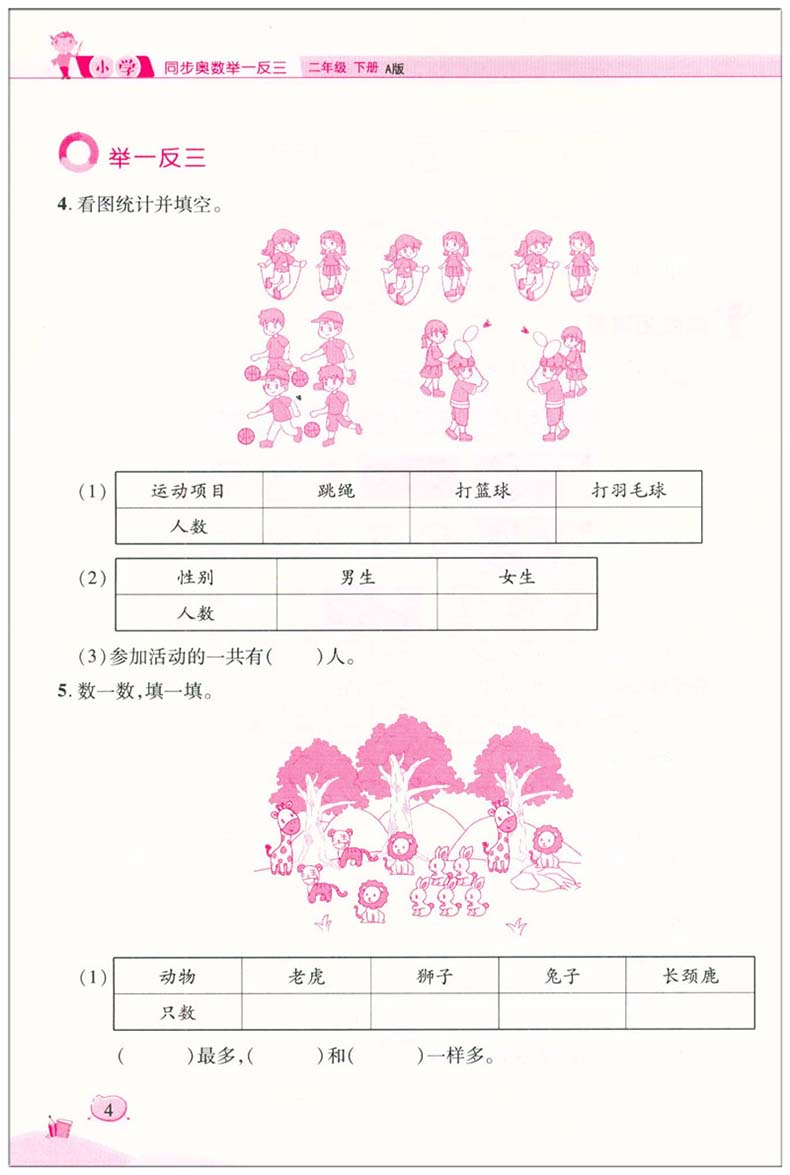 小学 同步奥数举一反三 二年级 下册 A版

举一反三

4. 看图统计并填空。

(1)

| 运动项目 | 跳绳 | 打篮球 | 打羽毛球 |
|---|---|---|---|
| 人数 | | | |

(2)

| 性别 | 男生 | 女生 |
|---|---|---|
| 人数 | | |

(3)参加活动的一共有(　　)人。

5. 数一数,填一填。

(1)

| 动物 | 老虎 | 狮子 | 兔子 | 长颈鹿 |
|---|---|---|---|---|
| 只数 | | | | |

(　　)最多,(　　)和(　　)一样多。

4